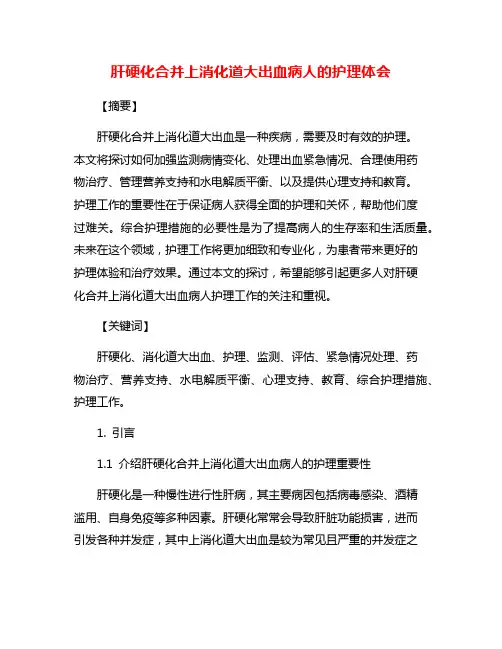 肝硬化合并上消化道大出血病人的护理体会

【摘要】

肝硬化合并上消化道大出血是一种疾病，需要及时有效的护理。本文将探讨如何加强监测病情变化、处理出血紧急情况、合理使用药物治疗、管理营养支持和水电解质平衡、以及提供心理支持和教育。护理工作的重要性在于保证病人获得全面的护理和关怀，帮助他们度过难关。综合护理措施的必要性是为了提高病人的生存率和生活质量。未来在这个领域，护理工作将更加细致和专业化，为患者带来更好的护理体验和治疗效果。通过本文的探讨，希望能够引起更多人对肝硬化合并上消化道大出血病人护理工作的关注和重视。

【关键词】

肝硬化、消化道大出血、护理、监测、评估、紧急情况处理、药物治疗、营养支持、水电解质平衡、心理支持、教育、综合护理措施、护理工作。

1. 引言

1.1 介绍肝硬化合并上消化道大出血病人的护理重要性

肝硬化是一种慢性进行性肝病，其主要病因包括病毒感染、酒精滥用、自身免疫等多种因素。肝硬化常常会导致肝脏功能损害，进而引发各种并发症，其中上消化道大出血是较为常见且严重的并发症之